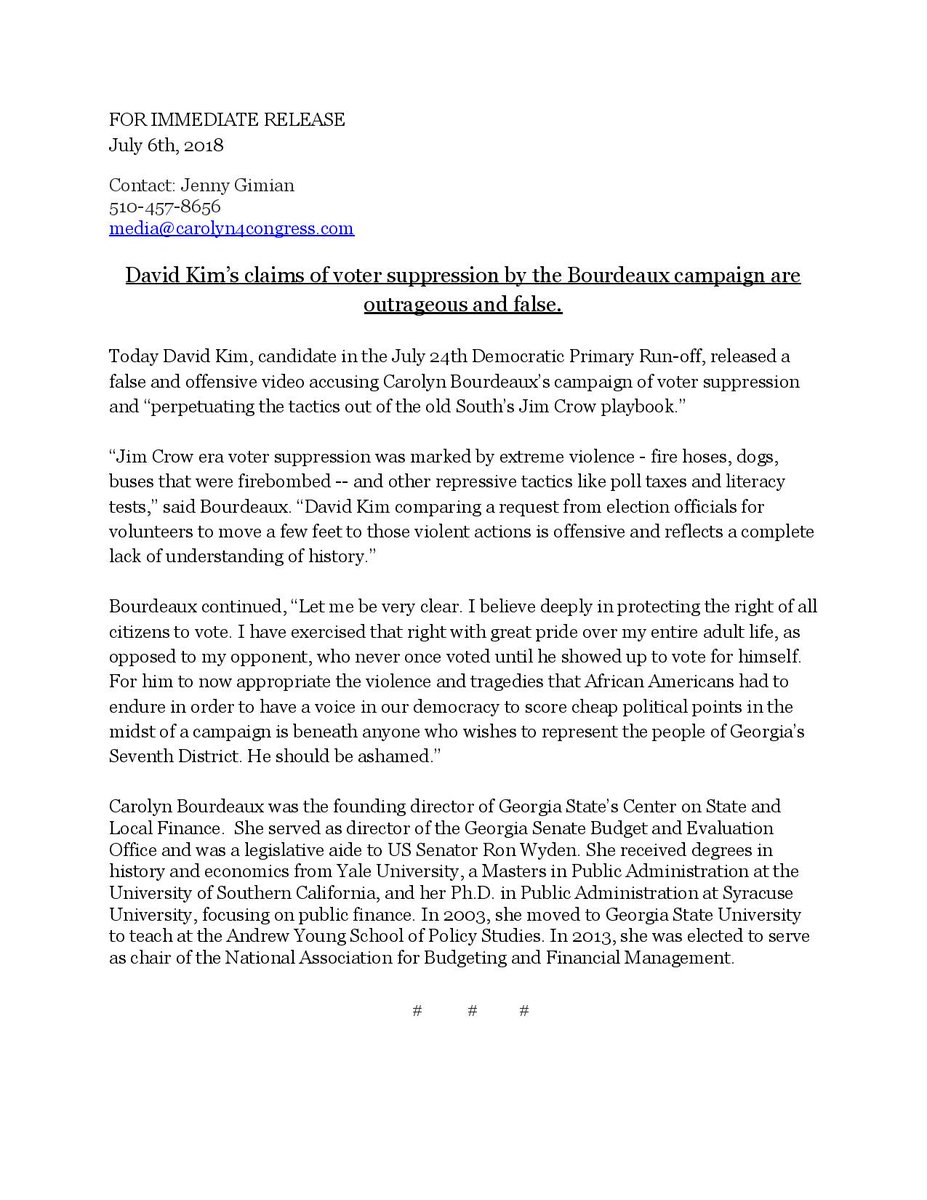 FOR IMMEDIATE RELEASE
July 6th, 2018

Contact: Jenny Gimian
510-457-8656
media@carolyn4congress.com

David Kim's claims of voter suppression by the Bourdeaux campaign are outrageous and false.

Today David Kim, candidate in the July 24th Democratic Primary Run-off, released a false and offensive video accusing Carolyn Bourdeaux's campaign of voter suppression and "perpetuating the tactics out of the old South's Jim Crow playbook."

"Jim Crow era voter suppression was marked by extreme violence - fire hoses, dogs, buses that were firebombed -- and other repressive tactics like poll taxes and literacy tests," said Bourdeaux. "David Kim comparing a request from election officials for volunteers to move a few feet to those violent actions is offensive and reflects a complete lack of understanding of history."

Bourdeaux continued, "Let me be very clear. I believe deeply in protecting the right of all citizens to vote. I have exercised that right with great pride over my entire adult life, as opposed to my opponent, who never once voted until he showed up to vote for himself. For him to now appropriate the violence and tragedies that African Americans had to endure in order to have a voice in our democracy to score cheap political points in the midst of a campaign is beneath anyone who wishes to represent the people of Georgia's Seventh District. He should be ashamed."

Carolyn Bourdeaux was the founding director of Georgia State's Center on State and Local Finance. She served as director of the Georgia Senate Budget and Evaluation Office and was a legislative aide to US Senator Ron Wyden. She received degrees in history and economics from Yale University, a Masters in Public Administration at the University of Southern California, and her Ph.D. in Public Administration at Syracuse University, focusing on public finance. In 2003, she moved to Georgia State University to teach at the Andrew Young School of Policy Studies. In 2013, she was elected to serve as chair of the National Association for Budgeting and Financial Management.

# # #